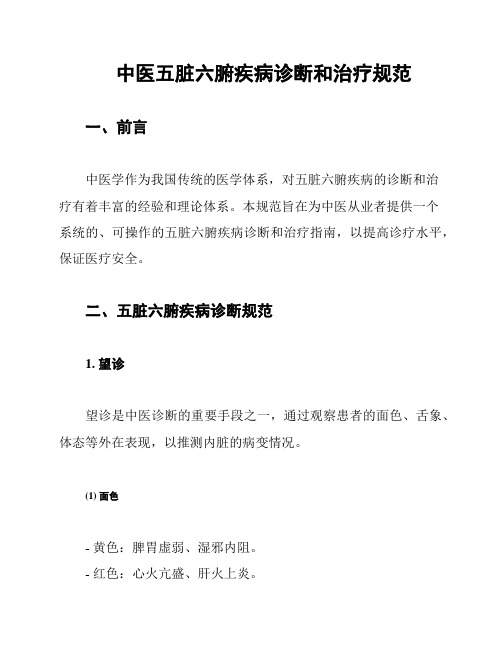 中医五脏六腑疾病诊断和治疗规范

一、前言

中医学作为我国传统的医学体系，对五脏六腑疾病的诊断和治疗有着丰富的经验和理论体系。本规范旨在为中医从业者提供一个系统的、可操作的五脏六腑疾病诊断和治疗指南，以提高诊疗水平，保证医疗安全。

二、五脏六腑疾病诊断规范

1. 望诊

望诊是中医诊断的重要手段之一，通过观察患者的面色、舌象、体态等外在表现，以推测内脏的病变情况。

(1) 面色

- 黄色：脾胃虚弱、湿邪内阻。
- 红色：心火亢盛、肝火上炎。